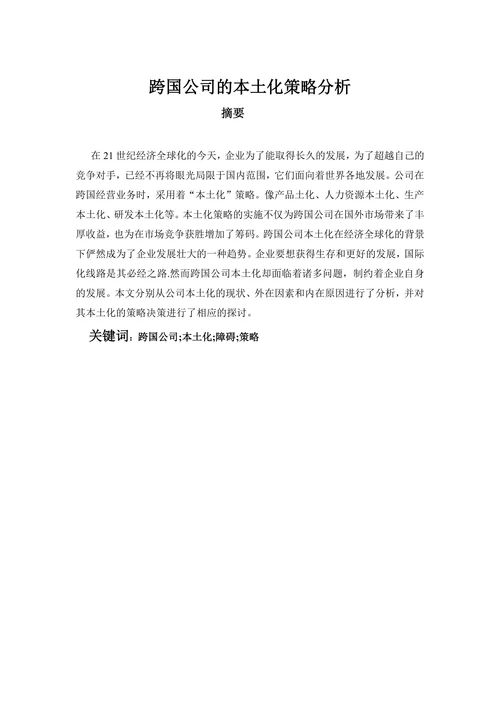 跨国公司的本土化策略分析

摘要

在 21 世纪经济全球化的今天，企业为了能取得长久的发展，为了超越自己的竞争对手，已经不再将眼光局限于国内范围，它们面向着世界各地发展。公司在跨国经营业务时，采用着“本土化”策略。像产品土化、人力资源本土化、生产本土化、研发本土化等。本土化策略的实施不仅为跨国公司在国外市场带来了丰厚收益，也为在市场竞争获胜增加了筹码。跨国公司本土化在经济全球化的背景下俨然成为了企业发展壮大的一种趋势。企业要想获得生存和更好的发展，国际化线路是其必经之路.然而跨国公司本土化却面临着诸多问题，制约着企业自身的发展。本文分别从公司本土化的现状、外在因素和内在原因进行了分析，并对其本土化的策略决策进行了相应的探讨。

关键词：跨国公司;本土化;障碍;策略